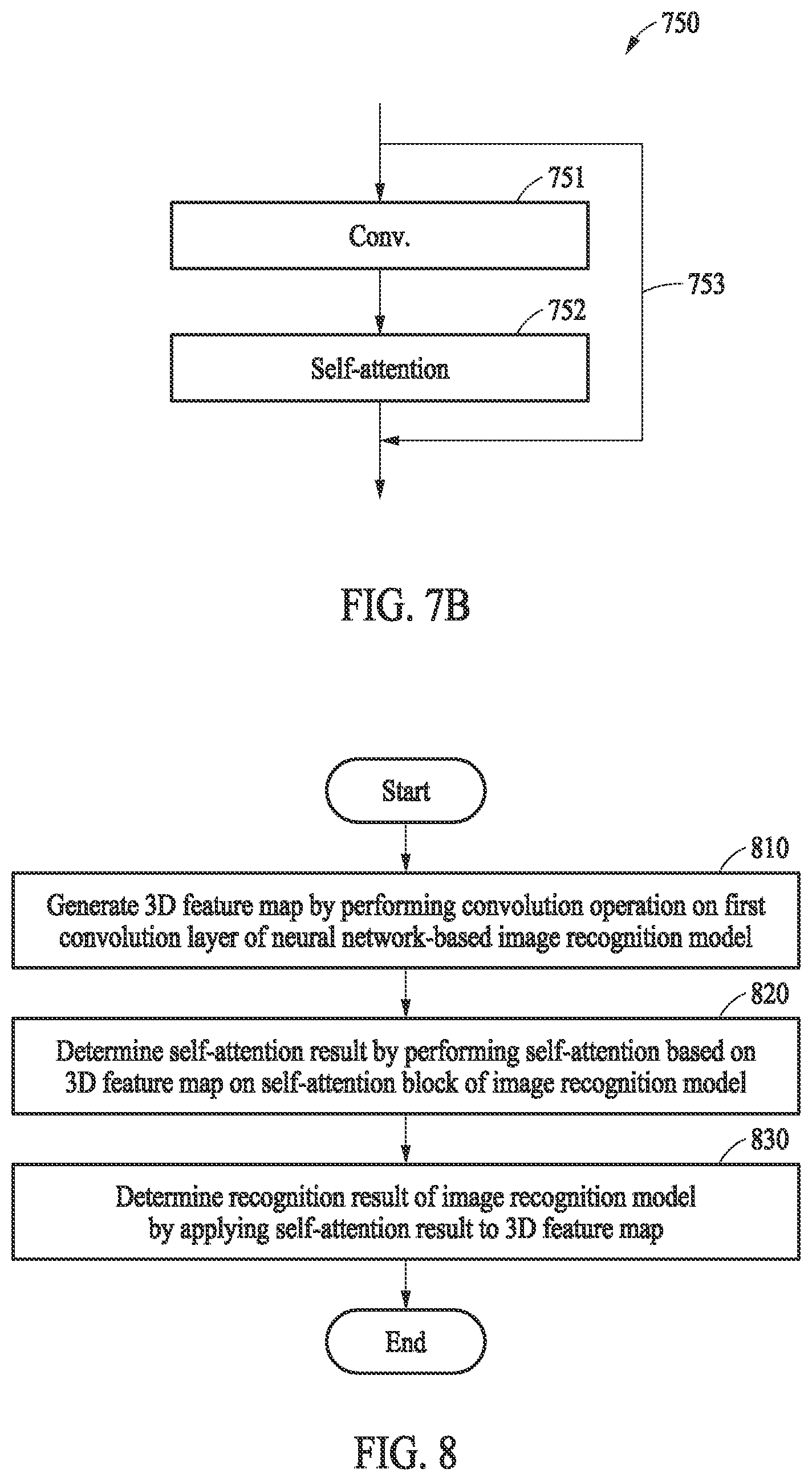 750

751

Conv.

753

752

Self-attention

FIG. 7B

Start

810

Generate 3D feature map by performing convolution operation on first convolution layer of neural network-based image recognition model

820

Determine self-attention result by performing self-attention based on 3D feature map on self-attention block of image recognition model

830

Determine recognition result of image recognition model by applying self-attention result to 3D feature map

End

FIG. 8